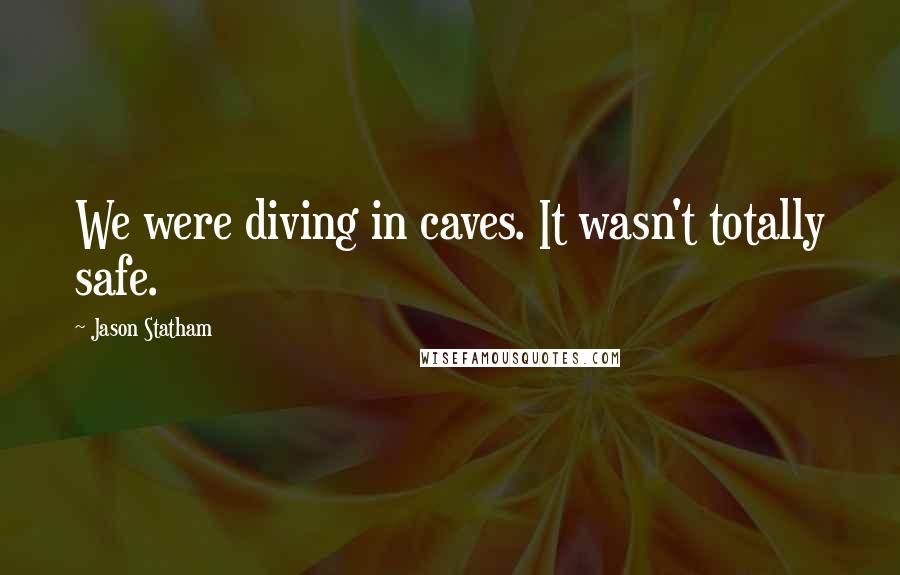 We were diving in caves. It wasn't totally safe.

- Jason Statham

WISEFAMOUSQUOTES.COM